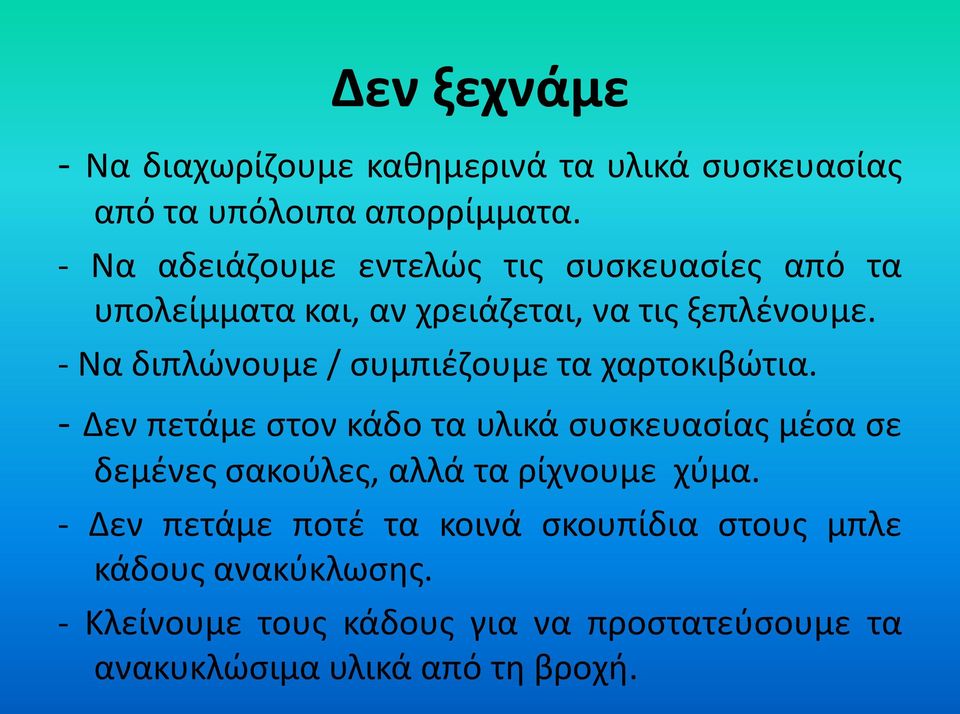 Δεν ξεχνάμε

- Να διαχωρίζουμε καθημερινά τα υλικά συσκευασίας από τα υπόλοιπα απορρίμματα.

- Να αδειάζουμε εντελώς τις συσκευασίες από τα υπολείμματα και, αν χρειάζεται, να τις ξεπλένουμε.

- Να διπλώνουμε / συμπιέζουμε τα χαρτοκιβώτια.

- Δεν πετάμε στον κάδο τα υλικά συσκευασίας μέσα σε δεμένες σακούλες, αλλά τα ρίχνουμε χύμα.

- Δεν πετάμε ποτέ τα κοινά σκουπίδια στους μπλε κάδους ανακύκλωσης.

- Κλείνουμε τους κάδους για να προστατεύσουμε τα ανακυκλώσιμα υλικά από τη βροχή.